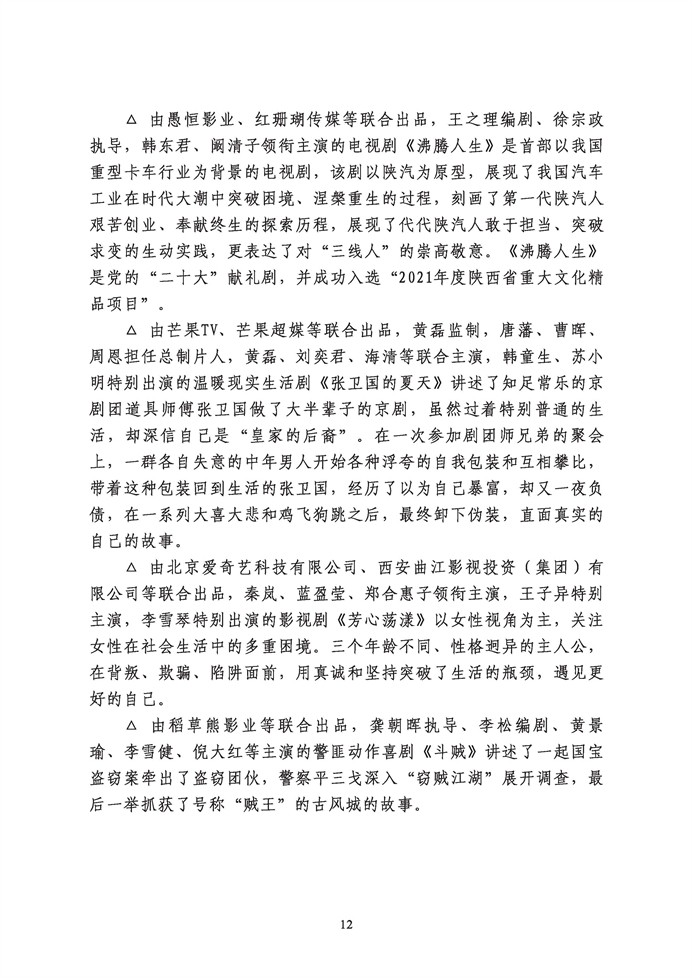 △ 由愚恒影业、红珊瑚传媒等联合出品，王之理编剧、徐宗政执导，韩东君、阚清子领衔主演的电视剧《沸腾人生》是首部以我国重型卡车行业为背景的电视剧，该剧以陕汽为原型，展现了我国汽车工业在时代大潮中突破困境、涅槃重生的过程，刻画了第一代陕汽人艰苦创业、奉献终生的探索历程，展现了代代陕汽人敢于担当、突破求变的生动实践，更表达了对“三线人”的崇高敬意。《沸腾人生》是党的“二十大”献礼剧，并成功入选“2021年度陕西省重大文化精品项目”。

△ 由芒果TV、芒果超媒等联合出品，黄磊监制，唐藩、曹晖、周恩担任总制片人，黄磊、刘奕君、海清等联合主演，韩童生、苏小明特别出演的温暖现实生活剧《张卫国的夏天》讲述了知足常乐的京剧团道具师傅张卫国做了大半辈子的京剧，虽然过着特别普通的生活，却深信自己是“皇家的后裔”。在一次参加剧团师兄弟的聚会上，一群各自失意的中年男人开始各种浮夸的自我包装和互相攀比，带着这种包装回到生活的张卫国，经历了以为自己暴富，却又一夜负债，在一系列大喜大悲和鸡飞狗跳之后，最终卸下伪装，直面真实的自己的故事。

△ 由北京爱奇艺科技有限公司、西安曲江影视投资（集团）有限公司等联合出品，秦岚、蓝盈莹、郑合惠子领衔主演，王子异特别主演，李雪琴特别出演的影视剧《芳心荡漾》以女性视角为主，关注女性在社会生活中的多重困境。三个年龄不同、性格迥异的主人公，在背叛、欺骗、陷阱面前，用真诚和坚持突破了生活的瓶颈，遇见更好的自己。

△ 由稻草熊影业等联合出品，龚朝晖执导、李松编剧、黄景瑜、李雪健、倪大红等主演的警匪动作喜剧《斗贼》讲述了一起国宝盗窃案牵出了盗窃团伙，警察平三戈深入“窃贼江湖”展开调查，最后一举抓获了号称“贼王”的古风城的故事。

12